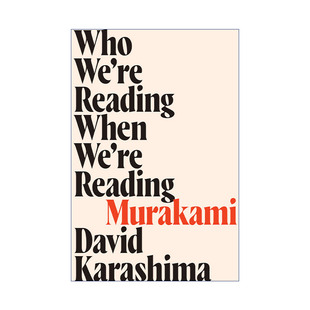 Who We're Reading When We're Reading Murakami

David Karashima